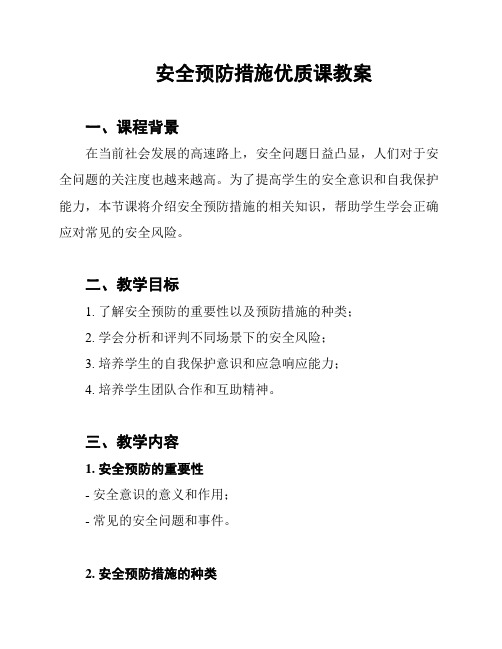 安全预防措施优质课教案

一、课程背景

在当前社会发展的高速路上，安全问题日益凸显，人们对于安全问题的关注度也越来越高。为了提高学生的安全意识和自我保护能力，本节课将介绍安全预防措施的相关知识，帮助学生学会正确应对常见的安全风险。

二、教学目标

1. 了解安全预防的重要性以及预防措施的种类；

2. 学会分析和评判不同场景下的安全风险；

3. 培养学生的自我保护意识和应急响应能力；

4. 培养学生团队合作和互助精神。

三、教学内容

1. 安全预防的重要性

- 安全意识的意义和作用；

- 常见的安全问题和事件。

2. 安全预防措施的种类